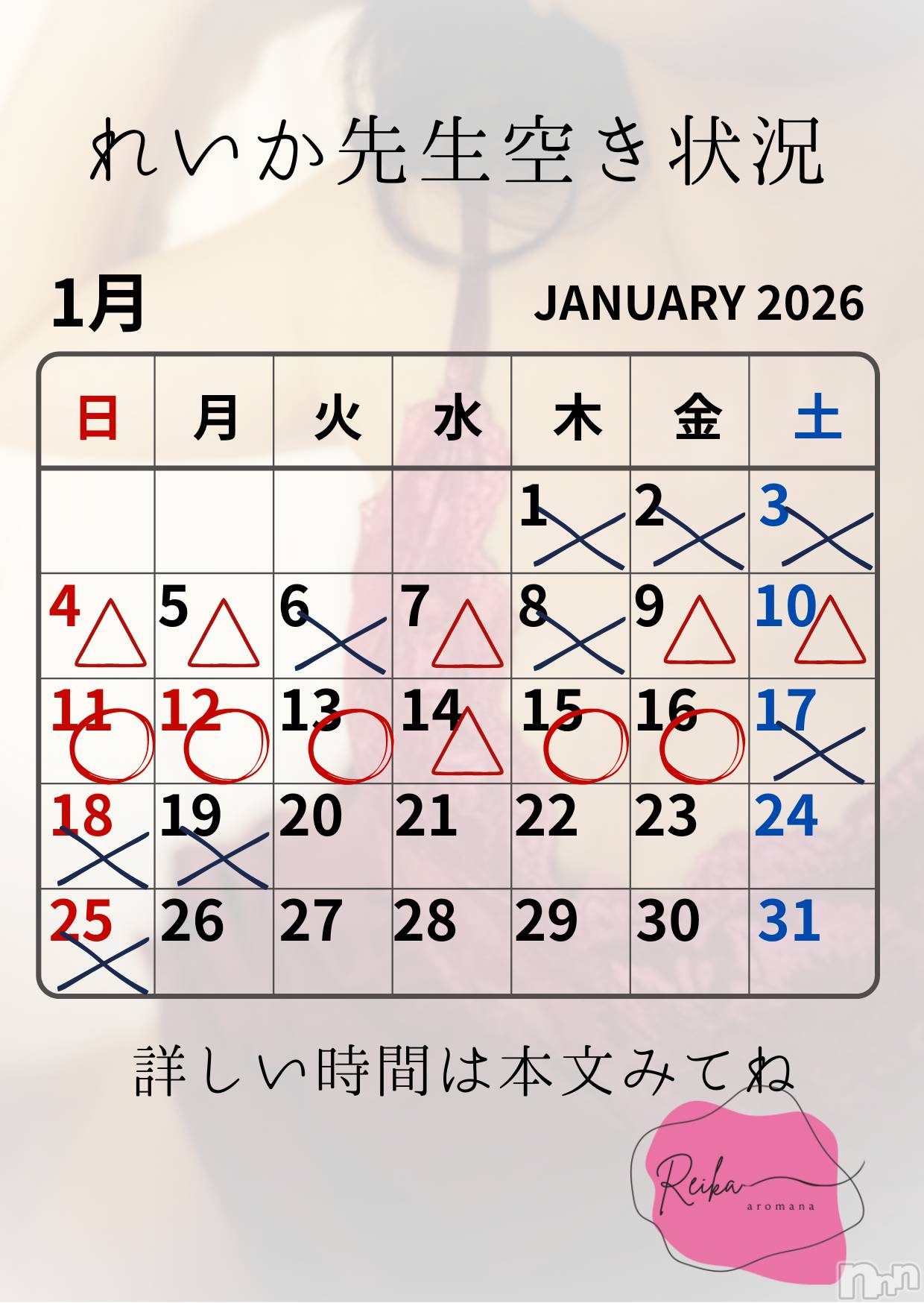 れいか先生空き状況

1月 JANUARY 2026

| 日 | 月 | 火 | 水 | 木 | 金 | 土 |
|---|---|---|---|---|---|---|
| | | | | 1 × | 2 × | 3 × |
| 4 △ | 5 △ | 6 × | 7 △ | 8 × | 9 △ | 10 △ |
| 11 ○ | 12 ○ | 13 ○ | 14 △ | 15 ○ | 16 ○ | 17 × |
| 18 × | 19 × | 20 | 21 | 22 | 23 | 24 |
| 25 × | 26 | 27 | 28 | 29 | 30 | 31 |

詳しい時間は本文みてね

Reika
aromana